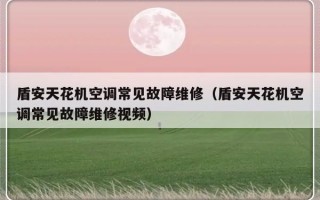 盾安天花机空调常见故障维修（盾安天花机空调常见故障维修视频）